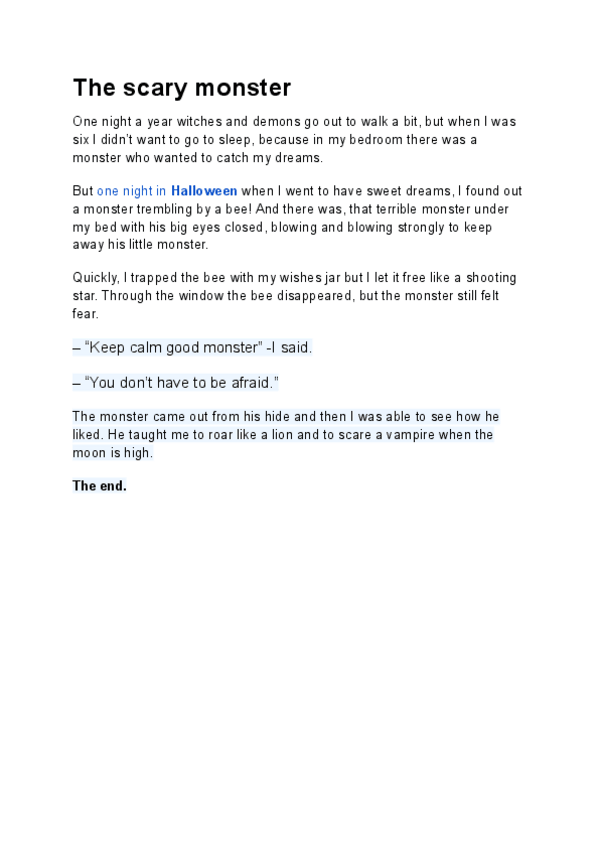 The scary monster

One night a year witches and demons go out to walk a bit, but when I was six I didn't want to go to sleep, because in my bedroom there was a monster who wanted to catch my dreams.

But one night in Halloween when I went to have sweet dreams, I found out a monster trembling by a bee! And there was, that terrible monster under my bed with his big eyes closed, blowing and blowing strongly to keep away his little monster.

Quickly, I trapped the bee with my wishes jar but I let it free like a shooting star. Through the window the bee disappeared, but the monster still felt fear.

– "Keep calm good monster" -I said.

– "You don't have to be afraid."

The monster came out from his hide and then I was able to see how he liked. He taught me to roar like a lion and to scare a vampire when the moon is high.

The end.